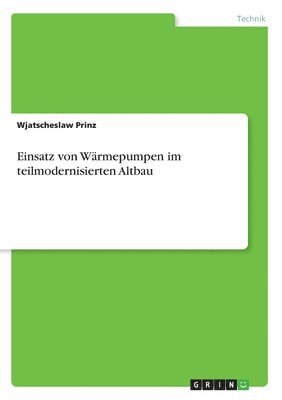 Technik

Wjatscheslaw Prinz

Einsatz von Wärmepumpen im teilmodernisierten Altbau

GRIN